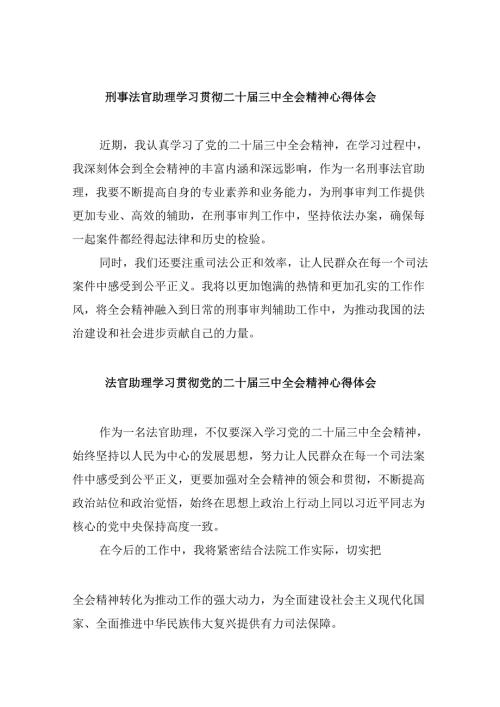 刑事法官助理学习贯彻二十届三中全会精神心得体会

近期，我认真学习了党的二十届三中全会精神，在学习过程中，我深刻体会到全会精神的丰富内涵和深远影响，作为一名刑事法官助理，我要不断提高自身的专业素养和业务能力，为刑事审判工作提供更加专业、高效的辅助，在刑事审判工作中，坚持依法办案，确保每一起案件都经得起法律和历史的检验。

同时，我们还要注重司法公正和效率，让人民群众在每一个司法案件中感受到公平正义。我将以更加饱满的热情和更加扎实的工作作风，将全会精神融入到日常的刑事审判辅助工作中，为推动我国的法治建设和社会进步贡献自己的力量。

法官助理学习贯彻党的二十届三中全会精神心得体会

作为一名法官助理，不仅要深入学习党的二十届三中全会精神，始终坚持以人民为中心的发展思想，努力让人民群众在每一个司法案件中感受到公平正义，更要加强对全会精神的领会和贯彻，不断提高政治站位和政治觉悟，始终在思想上政治上行动上同以习近平同志为核心的党中央保持高度一致。

在今后的工作中，我将紧密结合法院工作实际，切实把

全会精神转化为推动工作的强大动力，为全面建设社会主义现代化国家、全面推进中华民族伟大复兴提供有力司法保障。